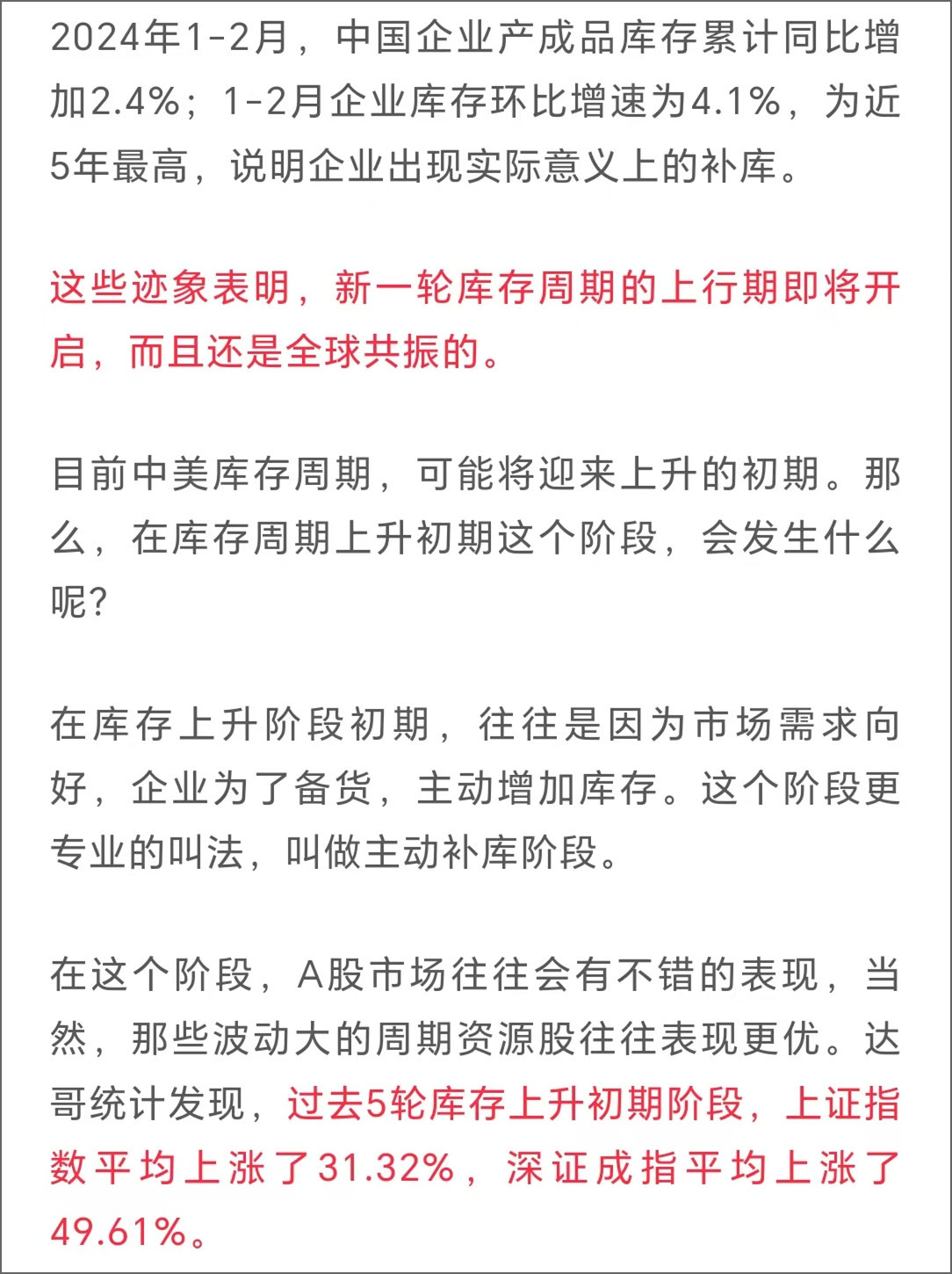 2024年1-2月，中国企业产成品库存累计同比增加2.4%；1-2月企业库存环比增速为4.1%，为近5年最高，说明企业出现实际意义上的补库。

这些迹象表明，新一轮库存周期的上行期即将开启，而且还是全球共振的。

目前中美库存周期，可能将迎来上升的初期。那么，在库存周期上升初期这个阶段，会发生什么呢？

在库存上升阶段初期，往往是因为市场需求向好，企业为了备货，主动增加库存。这个阶段更专业的叫法，叫做主动补库阶段。

在这个阶段，A股市场往往会有不错的表现，当然，那些波动大的周期资源股往往表现更优。达哥统计发现，过去5轮库存上升初期阶段，上证指数平均上涨了31.32%，深证成指平均上涨了49.61%。